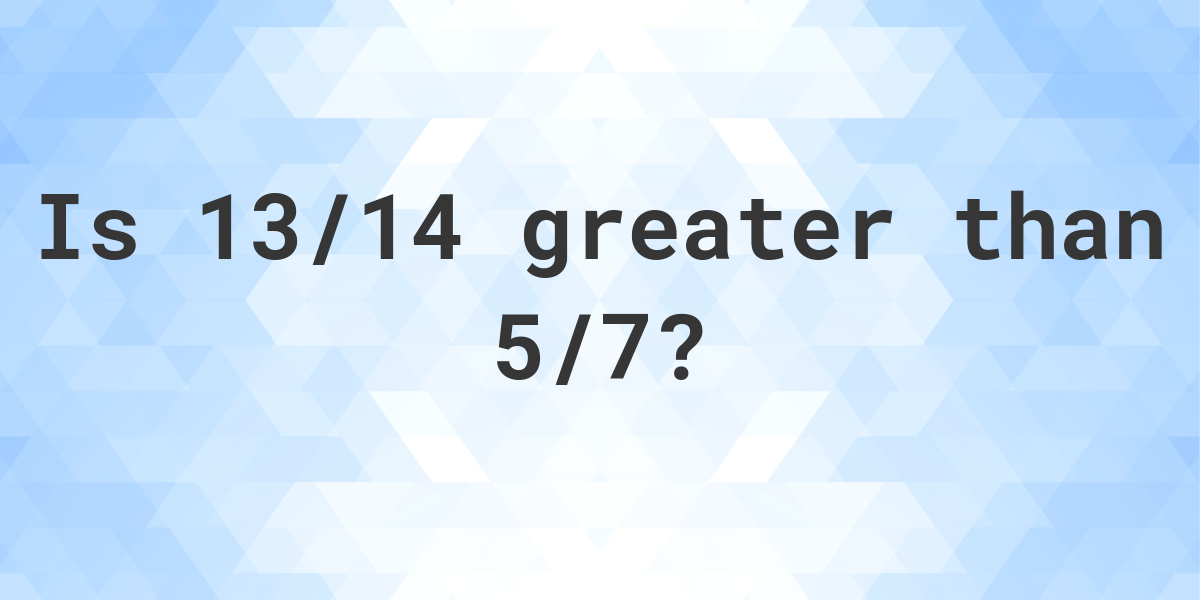 Is 13/14 greater than 5/7?